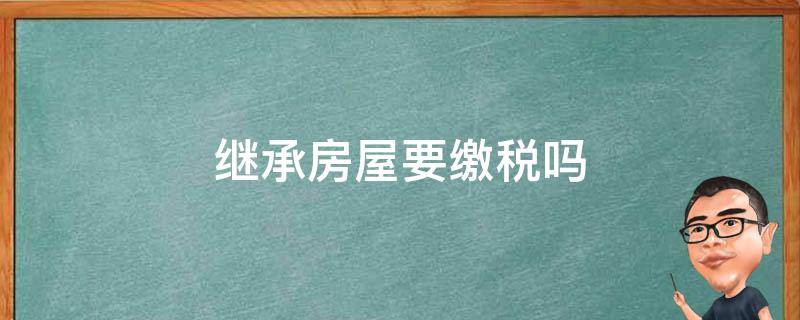 继承房屋要缴税吗